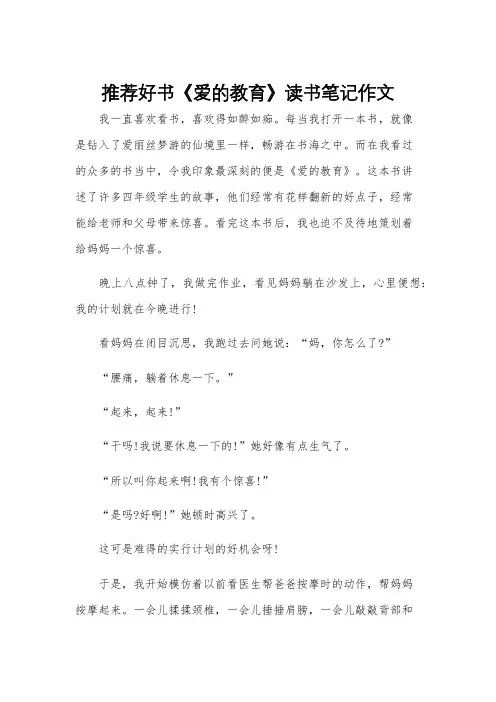 推荐好书《爱的教育》读书笔记作文

我一直喜欢看书，喜欢得如醉如痴。每当我打开一本书，就像是钻入了爱丽丝梦游的仙境里一样，畅游在书海之中。而在我看过的众多的书当中，令我印象最深刻的便是《爱的教育》。这本书讲述了许多四年级学生的故事，他们经常有花样翻新的好点子，经常能给老师和父母带来惊喜。看完这本书后，我也迫不及待地策划着给妈妈一个惊喜。

晚上八点钟了，我做完作业，看见妈妈躺在沙发上，心里便想：我的计划就在今晚进行!

看妈妈在闭目沉思，我跑过去问她说：“妈，你怎么了?”

“腰痛，躺着休息一下。”

“起来，起来!”

“干吗!我说要休息一下的!”她好像有点生气了。

“所以叫你起来啊!我有个惊喜!”

“是吗?好啊!”她顿时高兴了。

这可是难得的实行计划的好机会呀!

于是，我开始模仿着以前看医生帮爸爸按摩时的动作，帮妈妈按摩起来。一会儿揉揉颈椎，一会儿捶捶肩膀，一会儿敲敲背部和